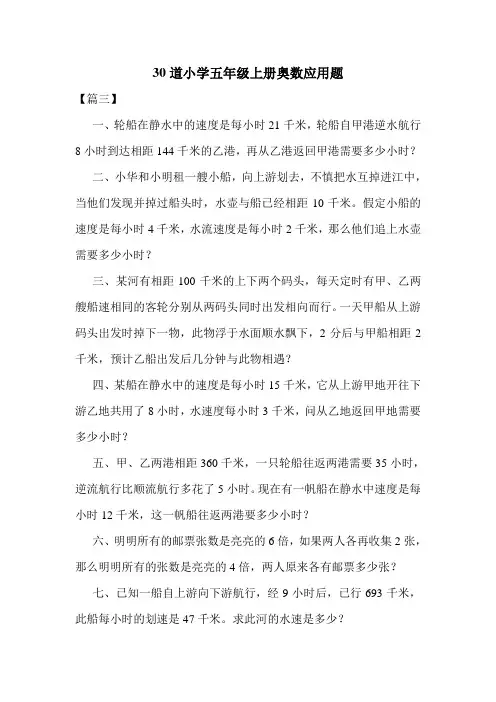 30 道小学五年级上册奥数应用题

【篇三】

一、轮船在静水中的速度是每小时 21 千米，轮船自甲港逆水航行 8 小时到达相距 144 千米的乙港，再从乙港返回甲港需要多少小时？

二、小华和小明租一艘小船，向上游划去，不慎把水互掉进江中，当他们发现并掉过船头时，水壶与船已经相距 10 千米。假定小船的速度是每小时 4 千米，水流速度是每小时 2 千米，那么他们追上水壶需要多少小时？

三、某河有相距 100 千米的上下两个码头，每天定时有甲、乙两艘船速相同的客轮分别从两码头同时出发相向而行。一天甲船从上游码头出发时掉下一物，此物浮于水面顺水飘下，2 分后与甲船相距 2 千米，预计乙船出发后几分钟与此物相遇？

四、某船在静水中的速度是每小时 15 千米，它从上游甲地开往下游乙地共用了 8 小时，水速度每小时 3 千米，问从乙地返回甲地需要多少小时？

五、甲、乙两港相距 360 千米，一只轮船往返两港需要 35 小时，逆流航行比顺流航行多花了 5 小时。现在有一帆船在静水中速度是每小时 12 千米，这一帆船往返两港要多少小时？

六、明明所有的邮票张数是亮亮的 6 倍，如果两人各再收集 2 张，那么明明所有的张数是亮亮的 4 倍，两人原来各有邮票多少张？

七、已知一船自上游向下游航行，经 9 小时后，已行 693 千米，此船每小时的划速是 47 千米。求此河的水速是多少？